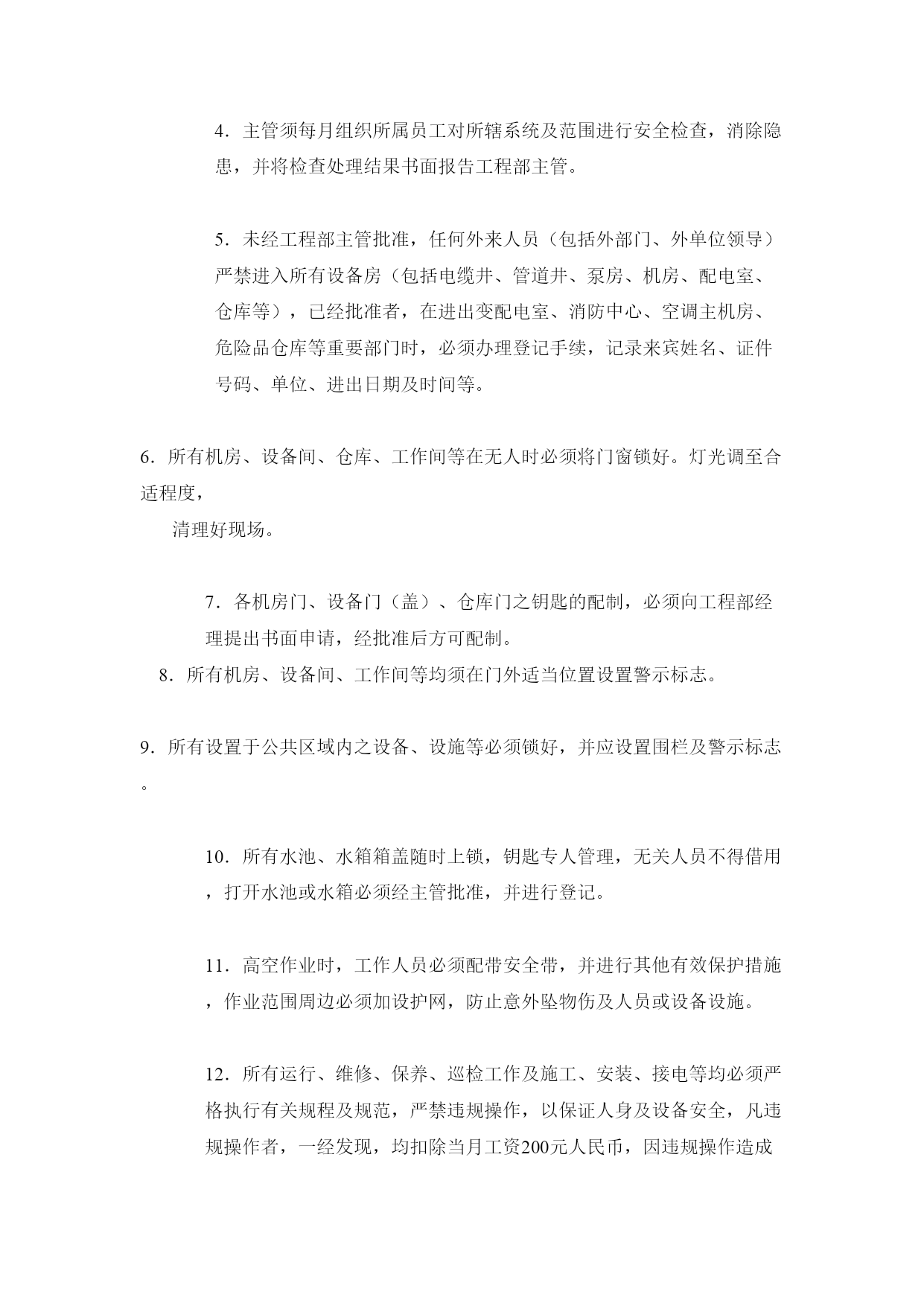 4．主管须每月组织所属员工对所辖系统及范围进行安全检查，消除隐患，并将检查处理结果书面报告工程部主管。

5．未经工程部主管批准，任何外来人员（包括外部门、外单位领导）严禁进入所有设备房（包括电缆井、管道井、泵房、机房、配电室、仓库等），已经批准者，在进出变配电室、消防中心、空调主机房、危险品仓库等重要部门时，必须办理登记手续，记录来宾姓名、证件号码、单位、进出日期及时间等。

6．所有机房、设备间、仓库、工作间等在无人时必须将门窗锁好。灯光调至合适程度，

清理好现场。

7．各机房门、设备门（盖）、仓库门之钥匙的配制，必须向工程部经理提出书面申请，经批准后方可配制。

8．所有机房、设备间、工作间等均须在门外适当位置设置警示标志。

9．所有设置于公共区域内之设备、设施等必须锁好，并应设置围栏及警示标志。

10．所有水池、水箱箱盖随时上锁，钥匙专人管理，无关人员不得借用，打开水池或水箱必须经主管批准，并进行登记。

11．高空作业时，工作人员必须配带安全带，并进行其他有效保护措施，作业范围周边必须加设护网，防止意外坠物伤及人员或设备设施。

12．所有运行、维修、保养、巡检工作及施工、安装、接电等均必须严格执行有关规程及规范，严禁违规操作，以保证人身及设备安全，凡违规操作者，一经发现，均扣除当月工资200元人民币，因违规操作造成